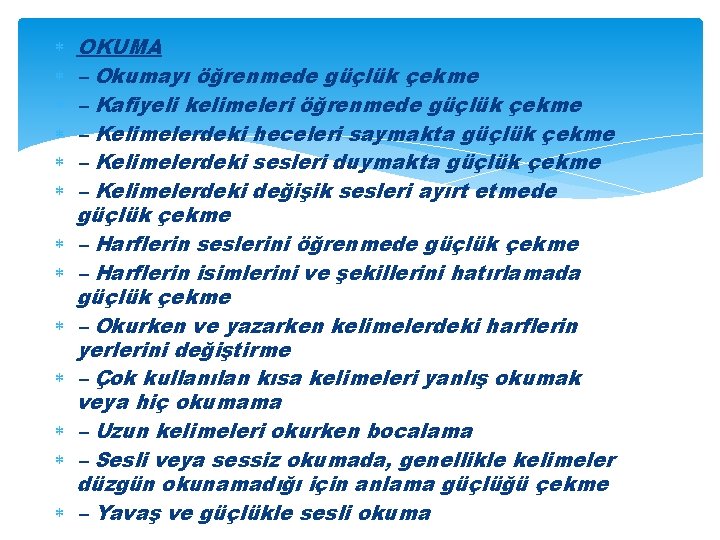 OKUMA
– Okumayı öğrenmede güçlük çekme
– Kafiyeli kelimeleri öğrenmede güçlük çekme
– Kelimelerdeki heceleri saymakta güçlük çekme
– Kelimelerdeki sesleri duymakta güçlük çekme
– Kelimelerdeki değişik sesleri ayırt etmede güçlük çekme
– Harflerin seslerini öğrenmede güçlük çekme
– Harflerin isimlerini ve şekillerini hatırlamada güçlük çekme
– Okurken ve yazarken kelimelerdeki harflerin yerlerini değiştirme
– Çok kullanılan kısa kelimeleri yanlış okumak veya hiç okumama
– Uzun kelimeleri okurken bocalama
– Sesli veya sessiz okumada, genellikle kelimeler düzgün okunamadığı için anlama güçlüğü çekme
– Yavaş ve güçlükle sesli okuma